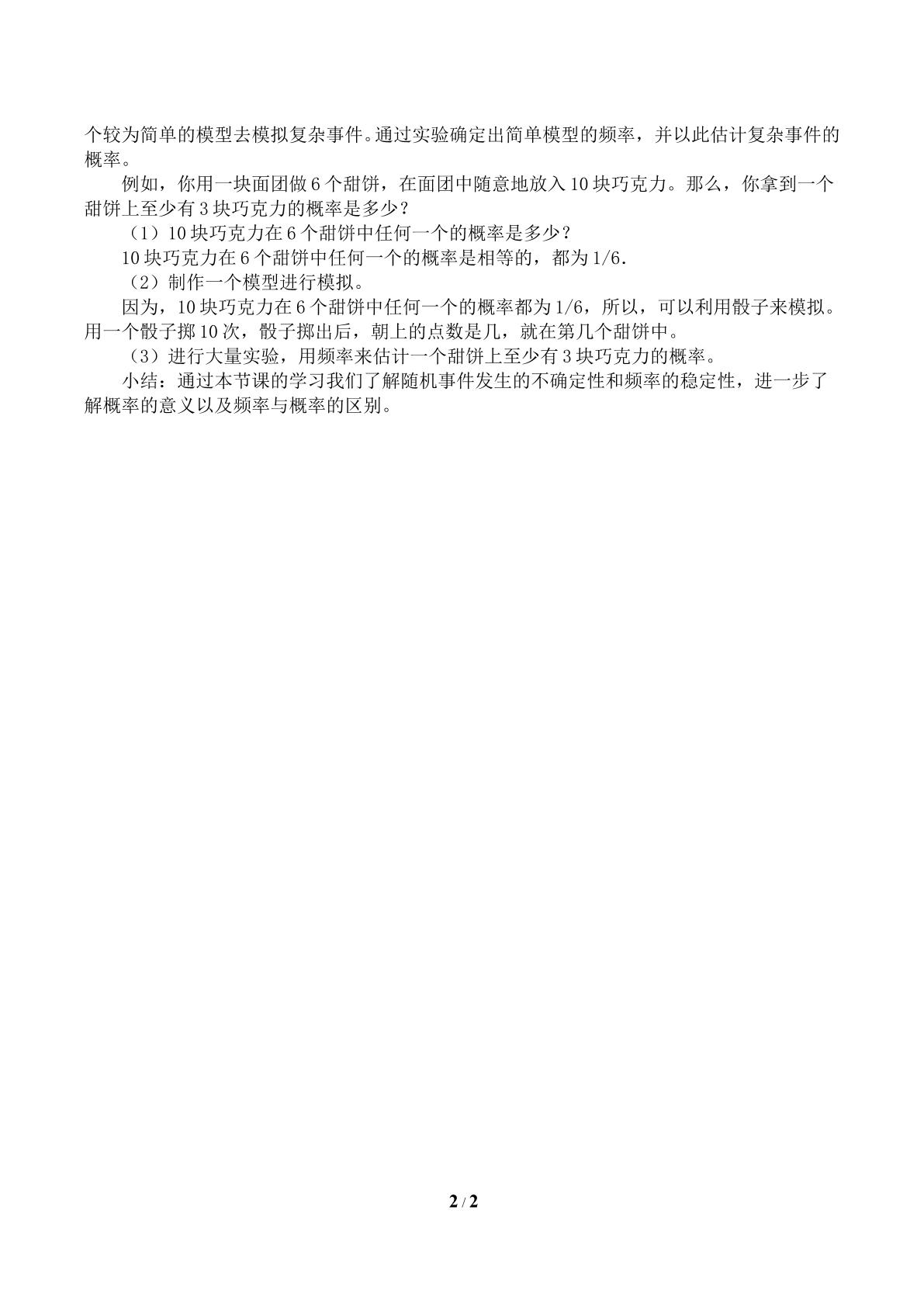 个较为简单的模型去模拟复杂事件。通过实验确定出简单模型的频率，并以此估计复杂事件的概率。

例如，你用一块面团做6个甜饼，在面团中随意地放入10块巧克力。那么，你拿到一个甜饼上至少有3块巧克力的概率是多少？

（1）10块巧克力在6个甜饼中任何一个的概率是多少？

10块巧克力在6个甜饼中任何一个的概率是相等的，都为1/6.

（2）制作一个模型进行模拟。

因为，10块巧克力在6个甜饼中任何一个的概率都为1/6，所以，可以利用骰子来模拟。用一个骰子掷10次，骰子掷出后，朝上的点数是几，就在第几个甜饼中。

（3）进行大量实验，用频率来估计一个甜饼上至少有3块巧克力的概率。

小结：通过本节课的学习我们了解随机事件发生的不确定性和频率的稳定性，进一步了解概率的意义以及频率与概率的区别。

2 / 2